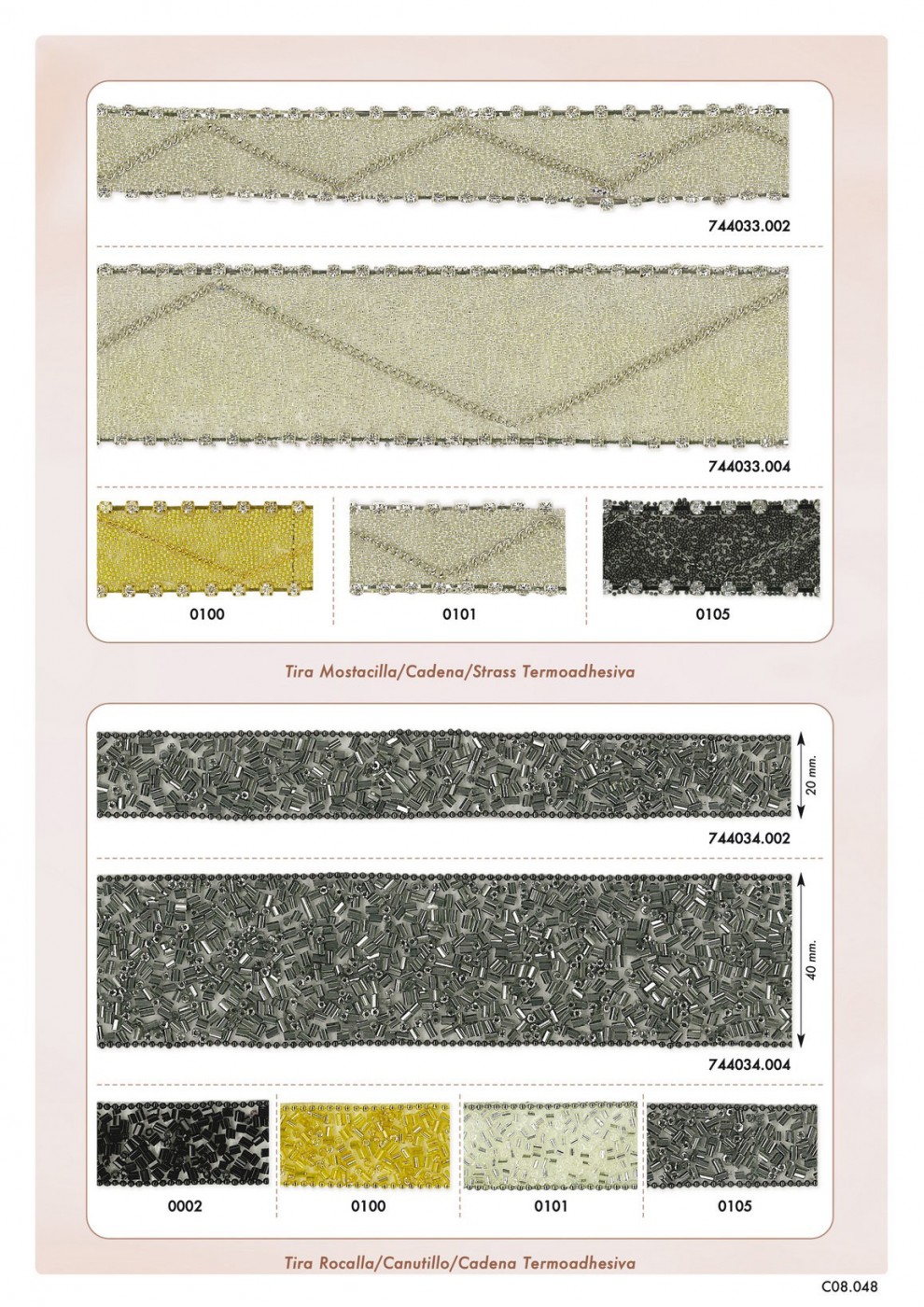 744033.002

744033.004

0100

0101

0105

Tira Mostacilla/Cadena/Strass Termoadhesiva

20 mm.

744034.002

40 mm.

744034.004

0002

0100

0101

0105

Tira Rocalla/Canutillo/Cadena Termoadhesiva

C08.048